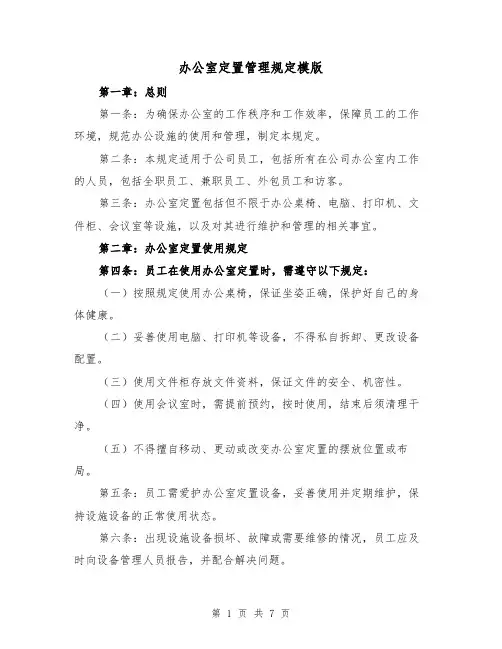 办公室定置管理规定模版

第一章：总则

第一条：为确保办公室的工作秩序和工作效率，保障员工的工作环境，规范办公设施的使用和管理，制定本规定。

第二条：本规定适用于公司员工，包括所有在公司办公室内工作的人员，包括全职员工、兼职员工、外包员工和访客。

第三条：办公室定置包括但不限于办公桌椅、电脑、打印机、文件柜、会议室等设施，以及对其进行维护和管理的相关事宜。

第二章：办公室定置使用规定

第四条：员工在使用办公室定置时，需遵守以下规定：

（一）按照规定使用办公桌椅，保证坐姿正确，保护好自己的身体健康。

（二）妥善使用电脑、打印机等设备，不得私自拆卸、更改设备配置。

（三）使用文件柜存放文件资料，保证文件的安全、机密性。

（四）使用会议室时，需提前预约，按时使用，结束后须清理干净。

（五）不得擅自移动、更动或改变办公室定置的摆放位置或布局。

第五条：员工需爱护办公室定置设备，妥善使用并定期维护，保持设施设备的正常使用状态。

第六条：出现设施设备损坏、故障或需要维修的情况，员工应及时向设备管理人员报告，并配合解决问题。

第 1 页 共 7 页